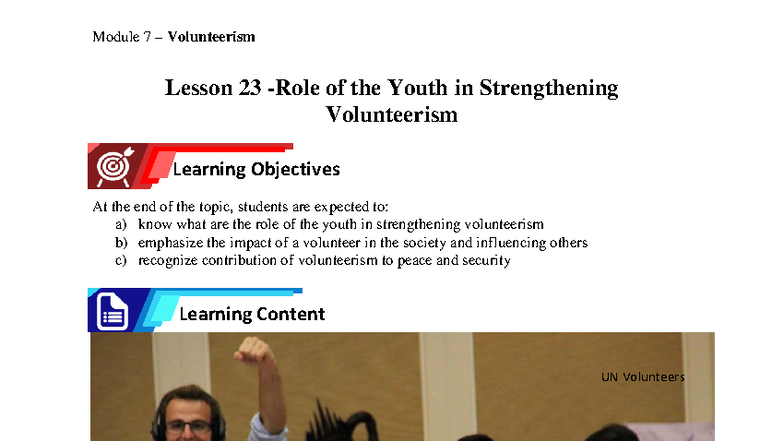 Module 7 – Volunteerism

Lesson 23 -Role of the Youth in Strengthening Volunteerism

Learning Objectives

At the end of the topic, students are expected to:
a) know what are the role of the youth in strengthening volunteerism
b) emphasize the impact of a volunteer in the society and influencing others
c) recognize contribution of volunteerism to peace and security

Learning Content

UN Volunteers